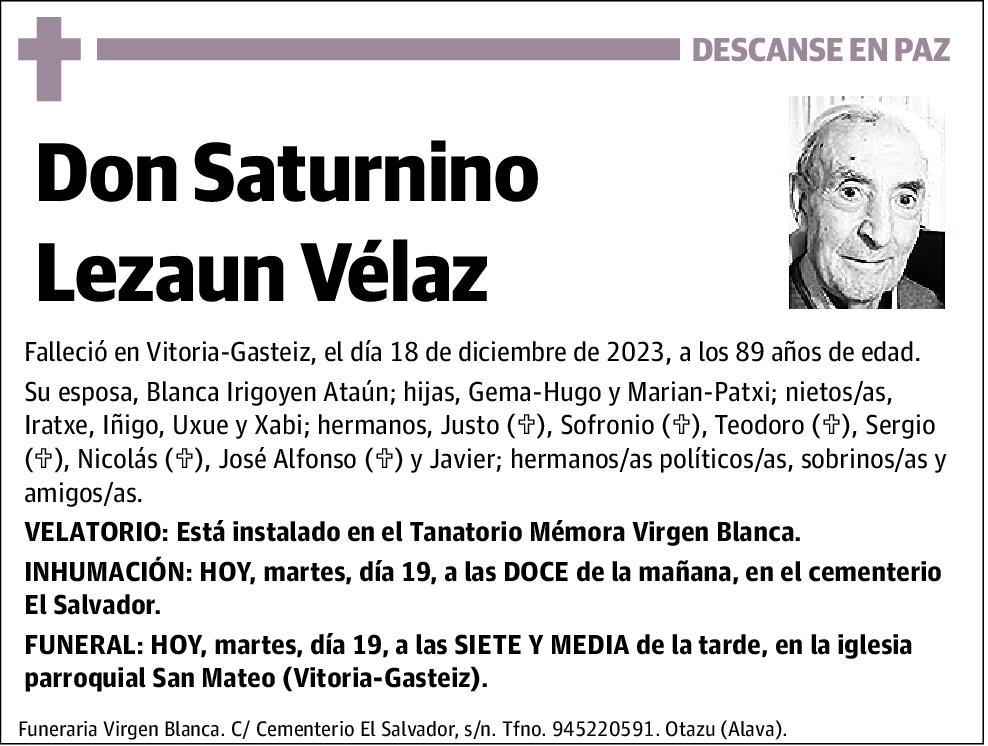 DESCANSE EN PAZ

Don Saturnino Lezaun Vélaz

Falleció en Vitoria-Gasteiz, el día 18 de diciembre de 2023, a los 89 años de edad.

Su esposa, Blanca Irigoyen Ataún; hijas, Gema-Hugo y Marian-Patxi; nietos/as, Iratxe, Iñigo, Uxue y Xabi; hermanos, Justo (✞), Sofronio (✞), Teodoro (✞), Sergio (✞), Nicolás (✞), José Alfonso (✞) y Javier; hermanos/as políticos/as, sobrinos/as y amigos/as.

VELATORIO: Está instalado en el Tanatorio Mémora Virgen Blanca.

INHUMACIÓN: HOY, martes, día 19, a las DOCE de la mañana, en el cementerio El Salvador.

FUNERAL: HOY, martes, día 19, a las SIETE Y MEDIA de la tarde, en la iglesia parroquial San Mateo (Vitoria-Gasteiz).

Funeraria Virgen Blanca. C/ Cementerio El Salvador, s/n. Tfno. 945220591. Otazu (Alava).